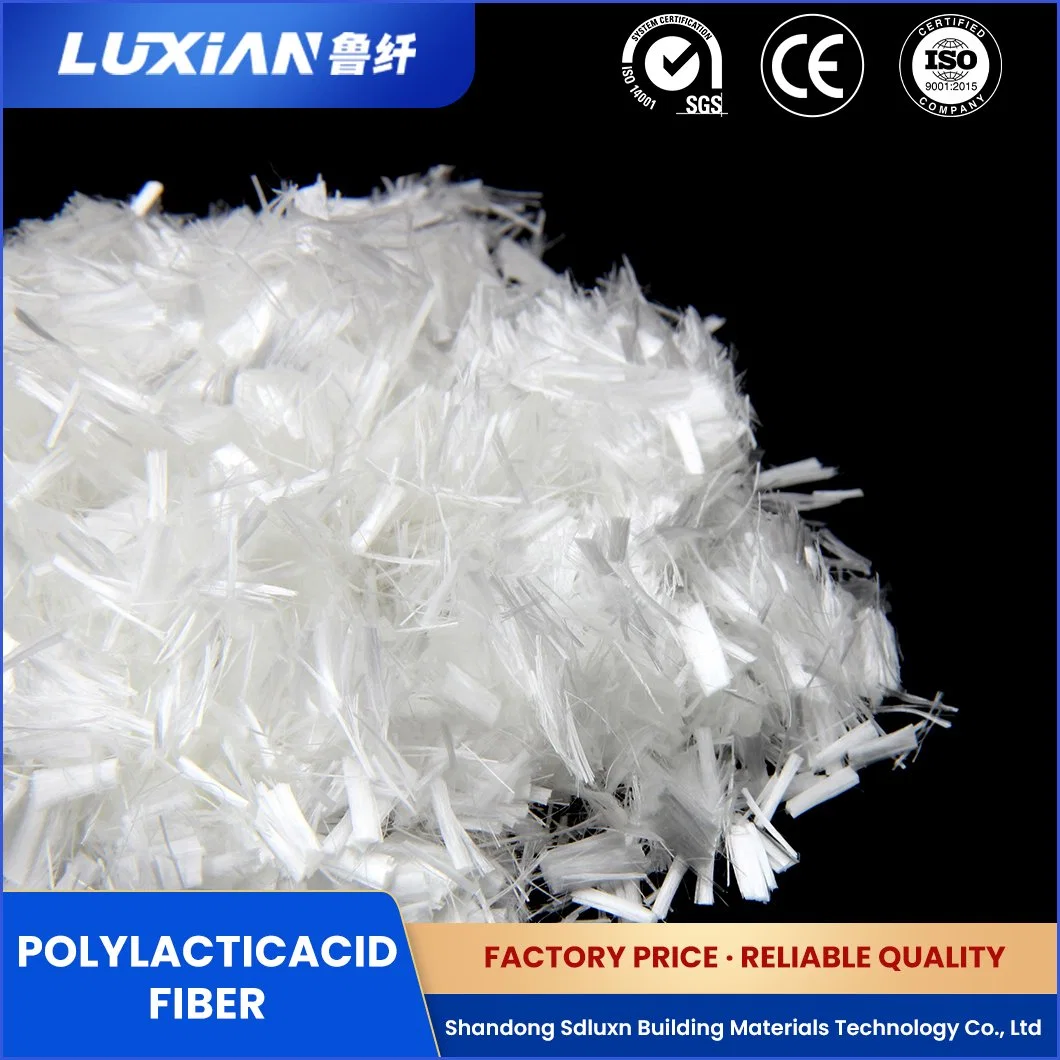 LUXIAN 鲁纤

SYSTEM CERTIFICATION
ISO 14001
SGS

CE

CERTIFIED
ISO
9001:2015
COMPANY

POLYLACTICACID FIBER

FACTORY PRICE · RELIABLE QUALITY

Shandong Sdluxn Building Materials Technology Co., Ltd